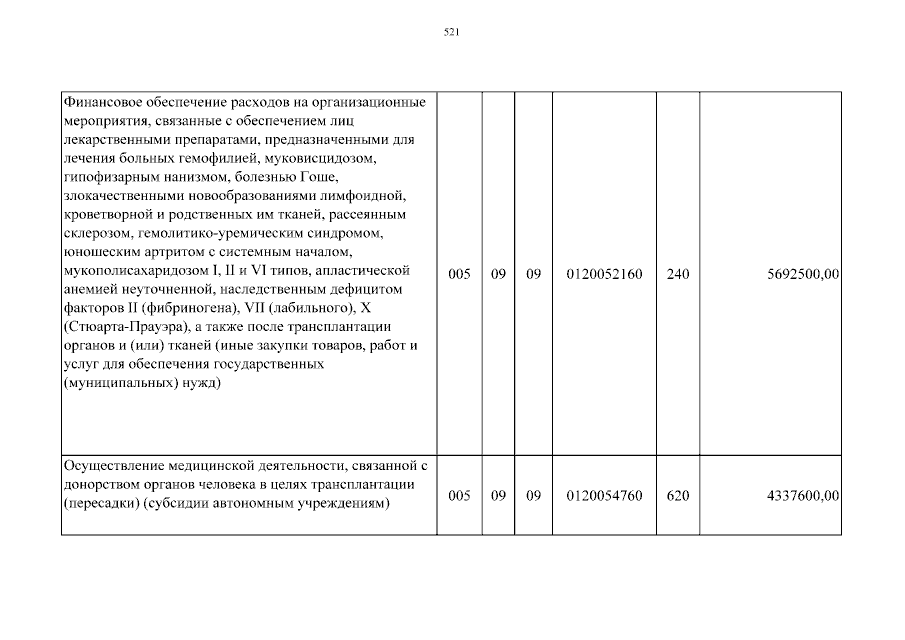 521

| | | | | | | |
|---|---|---|---|---|---|---|
| Финансовое обеспечение расходов на организационные мероприятия, связанные с обеспечением лиц лекарственными препаратами, предназначенными для лечения больных гемофилией, муковисцидозом, гипофизарным нанизмом, болезнью Гоше, злокачественными новообразованиями лимфоидной, кроветворной и родственных им тканей, рассеянным склерозом, гемолитико-уремическим синдромом, юношеским артритом с системным началом, мукополисахаридозом I, II и VI типов, апластической анемией неуточненной, наследственным дефицитом факторов II (фибриногена), VII (лабильного), X (Стюарта-Прауэра), а также после трансплантации органов и (или) тканей (иные закупки товаров, работ и услуг для обеспечения государственных (муниципальных) нужд) | 005 | 09 | 09 | 0120052160 | 240 | 5692500,00 |
| Осуществление медицинской деятельности, связанной с донорством органов человека в целях трансплантации (пересадки) (субсидии автономным учреждениям) | 005 | 09 | 09 | 0120054760 | 620 | 4337600,00 |